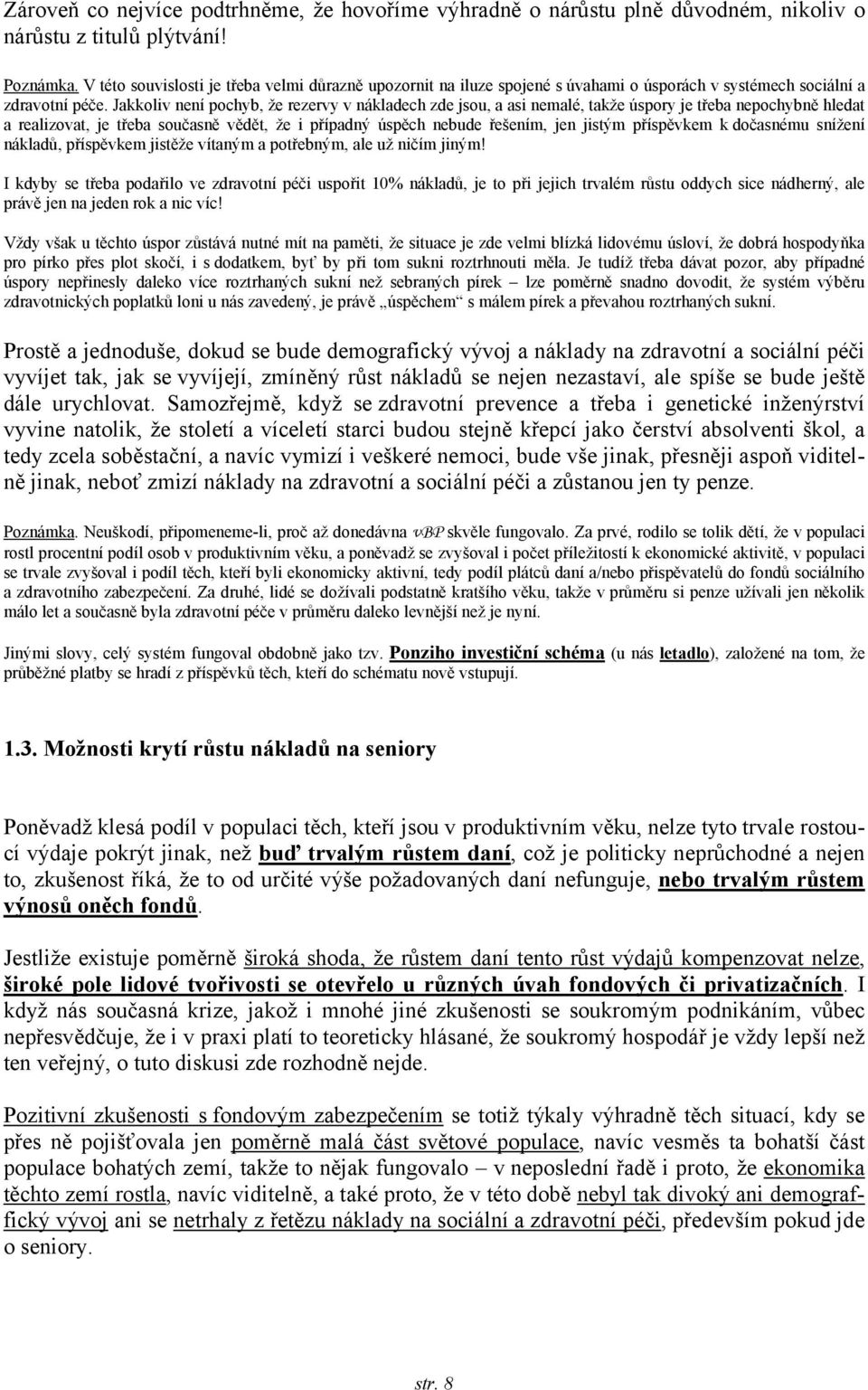 Zároveň co nejvíce podtrhněme, že hovoříme výhradně o nárůstu plně důvodném, nikoliv o nárůstu z titulů plýtvání!

Poznámka. V této souvislosti je třeba velmi důrazně upozornit na iluze spojené s úvahami o úsporách v systémech sociální a zdravotní péče. Jakkoliv není pochyb, že rezervy v nákladech zde jsou, a asi nemalé, takže úspory je třeba nepochybně hledat a realizovat, je třeba současně vědět, že i případný úspěch nebude řešením, jen jistým příspěvkem k dočasnému snížení nákladů, příspěvkem jistěže vítaným a potřebným, ale už ničím jiným!

I kdyby se třeba podařilo ve zdravotní péči uspořit 10% nákladů, je to při jejich trvalém růstu oddych sice nádherný, ale právě jen na jeden rok a nic víc!

Vždy však u těchto úspor zůstává nutné mít na paměti, že situace je zde velmi blízká lidovému úsloví, že dobrá hospodyňka pro pírko přes plot skočí, i s dodatkem, byť by při tom sukni roztrhnouti měla. Je tudíž třeba dávat pozor, aby případné úspory nepřinesly daleko více roztrhaných sukní než sebraných pírek – lze poměrně snadno dovodit, že systém výběru zdravotnických poplatků loni u nás zavedený, je právě „úspěchem“ s málem pírek a převahou roztrhaných sukní.

Prostě a jednoduše, dokud se bude demografický vývoj a náklady na zdravotní a sociální péči vyvíjet tak, jak se vyvíjejí, zmíněný růst nákladů se nejen nezastaví, ale spíše se bude ještě dále urychlovat. Samozřejmě, když se zdravotní prevence a třeba i genetické inženýrství vyvine natolik, že století a víceletí starci budou stejně křepcí jako čerství absolventi škol, a tedy zcela soběstační, a navíc vymizí i veškeré nemoci, bude vše jinak, přesněji aspoň viditelně jinak, neboť zmizí náklady na zdravotní a sociální péči a zůstanou jen ty penze.

Poznámka. Neuškodí, připomeneme-li, proč až donedávna VBP skvěle fungovalo. Za prvé, rodilo se tolik dětí, že v populaci rostl procentní podíl osob v produktivním věku, a poněvadž se zvyšoval i počet příležitostí k ekonomické aktivitě, v populaci se trvale zvyšoval i podíl těch, kteří byli ekonomicky aktivní, tedy podíl plátců daní a/nebo přispěvatelů do fondů sociálního a zdravotního zabezpečení. Za druhé, lidé se dožívali podstatně kratšího věku, takže v průměru si penze užívali jen několik málo let a současně byla zdravotní péče v průměru daleko levnější než je nyní.

Jinými slovy, celý systém fungoval obdobně jako tzv. Ponziho investiční schéma (u nás letadlo), založené na tom, že průběžné platby se hradí z příspěvků těch, kteří do schématu nově vstupují.

1.3. Možnosti krytí růstu nákladů na seniory

Poněvadž klesá podíl v populaci těch, kteří jsou v produktivním věku, nelze tyto trvale rostoucí výdaje pokrýt jinak, než buď trvalým růstem daní, což je politicky neprůchodné a nejen to, zkušenost říká, že to od určité výše požadovaných daní nefunguje, nebo trvalým růstem výnosů oněch fondů.

Jestliže existuje poměrně široká shoda, že růstem daní tento růst výdajů kompenzovat nelze, široké pole lidové tvořivosti se otevřelo u různých úvah fondových či privatizačních. I když nás současná krize, jakož i mnohé jiné zkušenosti se soukromým podnikáním, vůbec nepřesvědčuje, že i v praxi platí to teoreticky hlásané, že soukromý hospodář je vždy lepší než ten veřejný, o tuto diskusi zde rozhodně nejde.

Pozitivní zkušenosti s fondovým zabezpečením se totiž týkaly výhradně těch situací, kdy se přes ně pojišťovala jen poměrně malá část světové populace, navíc vesměs ta bohatší část populace bohatých zemí, takže to nějak fungovalo – v neposlední řadě i proto, že ekonomika těchto zemí rostla, navíc viditelně, a také proto, že v této době nebyl tak divoký ani demografický vývoj ani se netrhaly z řetězu náklady na sociální a zdravotní péči, především pokud jde o seniory.

str. 8